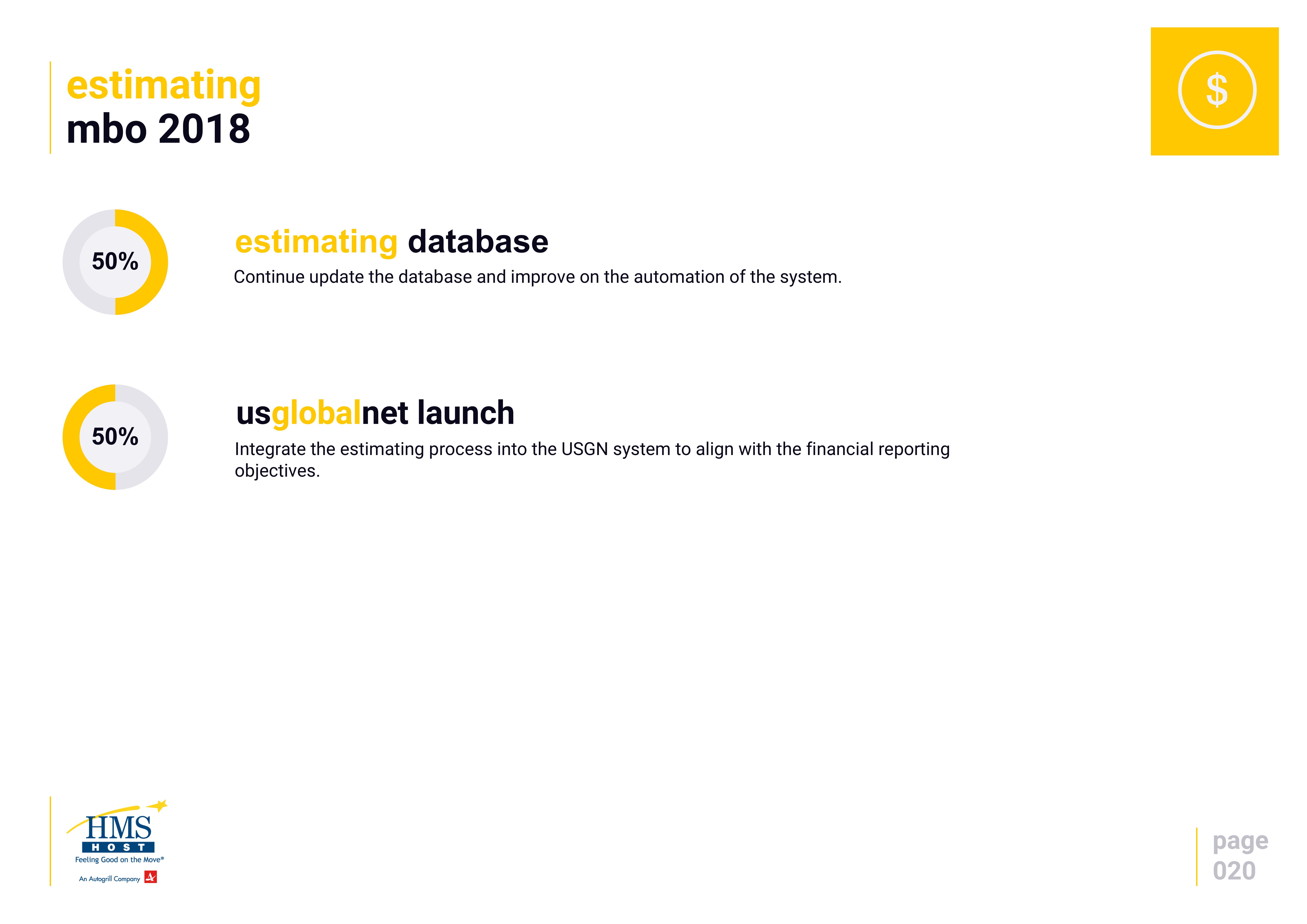 estimating
mbo 2018

$

50%

estimating database

Continue update the database and improve on the automation of the system.

50%

usglobalnet launch

Integrate the estimating process into the USGN system to align with the financial reporting objectives.

HMS
HOST
Feeling Good on the Move®
An Autogrill Company

page
020